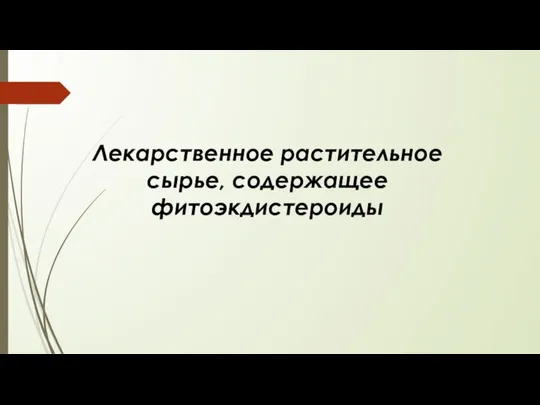 Лекарственное растительное сырье, содержащее фитоэкдистероиды